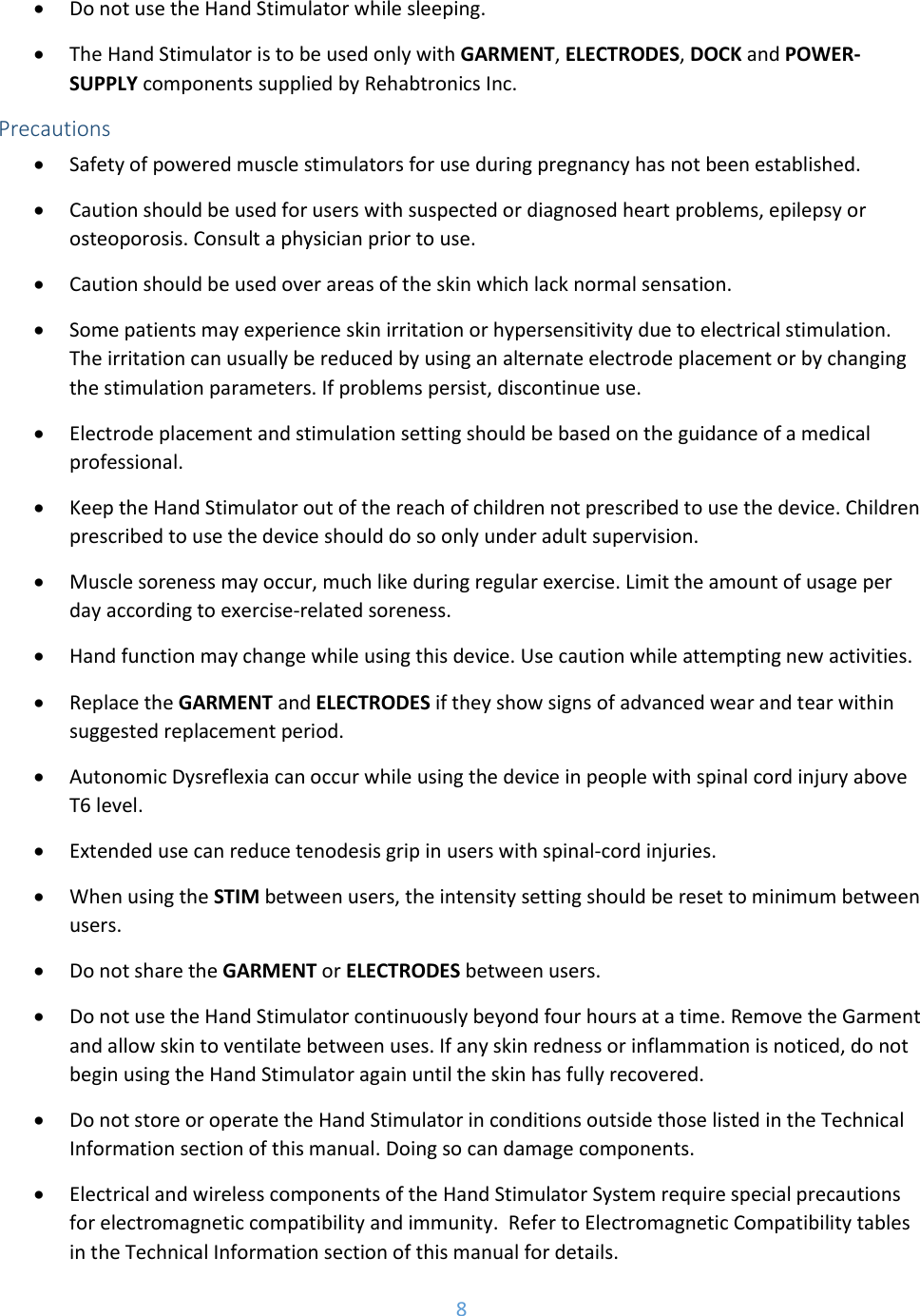 • Do not use the Hand Stimulator while sleeping.

• The Hand Stimulator is to be used only with GARMENT, ELECTRODES, DOCK and POWER-SUPPLY components supplied by Rehabtronics Inc.

Precautions

• Safety of powered muscle stimulators for use during pregnancy has not been established.

• Caution should be used for users with suspected or diagnosed heart problems, epilepsy or osteoporosis. Consult a physician prior to use.

• Caution should be used over areas of the skin which lack normal sensation.

• Some patients may experience skin irritation or hypersensitivity due to electrical stimulation. The irritation can usually be reduced by using an alternate electrode placement or by changing the stimulation parameters. If problems persist, discontinue use.

• Electrode placement and stimulation setting should be based on the guidance of a medical professional.

• Keep the Hand Stimulator out of the reach of children not prescribed to use the device. Children prescribed to use the device should do so only under adult supervision.

• Muscle soreness may occur, much like during regular exercise. Limit the amount of usage per day according to exercise-related soreness.

• Hand function may change while using this device. Use caution while attempting new activities.

• Replace the GARMENT and ELECTRODES if they show signs of advanced wear and tear within suggested replacement period.

• Autonomic Dysreflexia can occur while using the device in people with spinal cord injury above T6 level.

• Extended use can reduce tenodesis grip in users with spinal-cord injuries.

• When using the STIM between users, the intensity setting should be reset to minimum between users.

• Do not share the GARMENT or ELECTRODES between users.

• Do not use the Hand Stimulator continuously beyond four hours at a time. Remove the Garment and allow skin to ventilate between uses. If any skin redness or inflammation is noticed, do not begin using the Hand Stimulator again until the skin has fully recovered.

• Do not store or operate the Hand Stimulator in conditions outside those listed in the Technical Information section of this manual. Doing so can damage components.

• Electrical and wireless components of the Hand Stimulator System require special precautions for electromagnetic compatibility and immunity. Refer to Electromagnetic Compatibility tables in the Technical Information section of this manual for details.

8